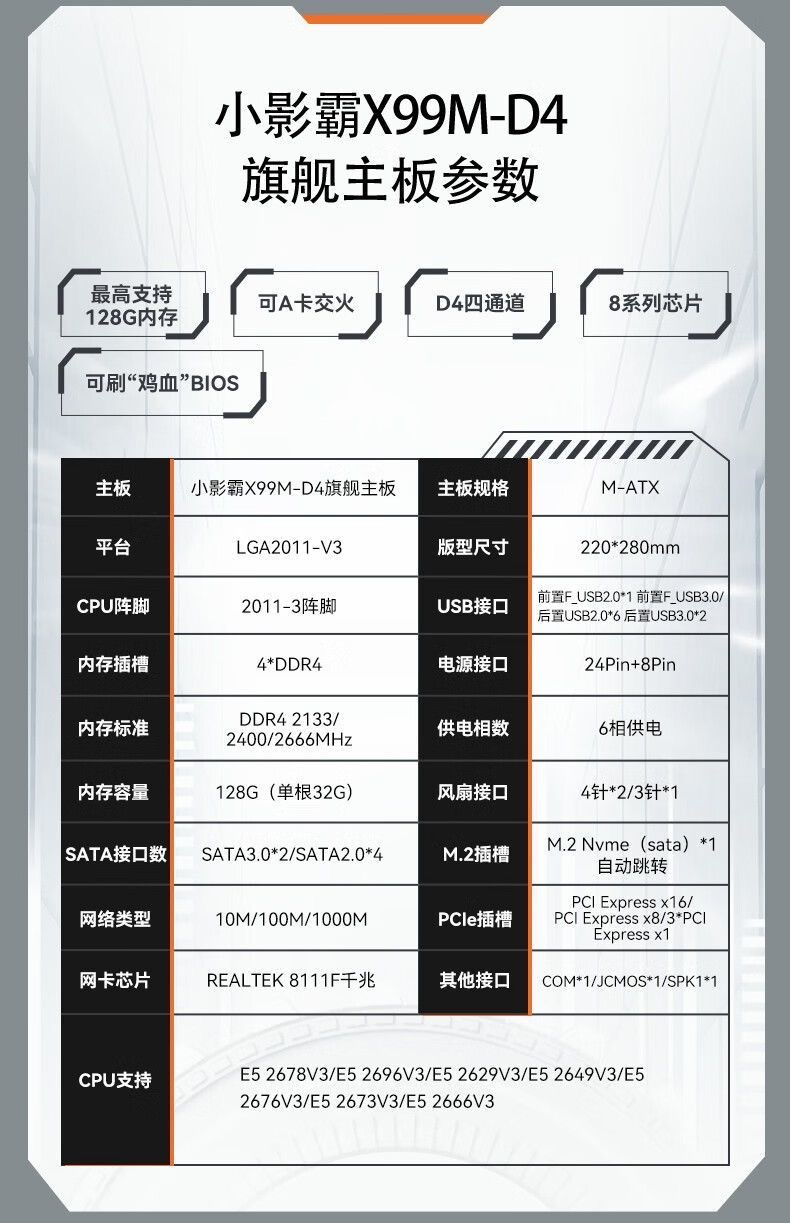 小影霸X99M-D4
旗舰主板参数

最高支持128G内存

可A卡交火

D4四通道

8系列芯片

可刷“鸡血”BIOS

| 主板 | 小影霸X99M-D4旗舰主板 | 主板规格 | M-ATX |
|---|---|---|---|
| 平台 | LGA2011-V3 | 版型尺寸 | 220*280mm |
| CPU阵脚 | 2011-3阵脚 | USB接口 | 前置F_USB2.0*1 前置F_USB3.0/ 后置USB2.0*6 后置USB3.0*2 |
| 内存插槽 | 4*DDR4 | 电源接口 | 24Pin+8Pin |
| 内存标准 | DDR4 2133/ 2400/2666MHz | 供电相数 | 6相供电 |
| 内存容量 | 128G（单根32G） | 风扇接口 | 4针*2/3针*1 |
| SATA接口数 | SATA3.0*2/SATA2.0*4 | M.2插槽 | M.2 Nvme（sata）*1 自动跳转 |
| 网络类型 | 10M/100M/1000M | PCIe插槽 | PCI Express x16/ PCI Express x8/3*PCI Express x1 |
| 网卡芯片 | REALTEK 8111F千兆 | 其他接口 | COM*1/JCMOS*1/SPK1*1 |
| CPU支持 | E5 2678V3/E5 2696V3/E5 2629V3/E5 2649V3/E5 2676V3/E5 2673V3/E5 2666V3 | | |